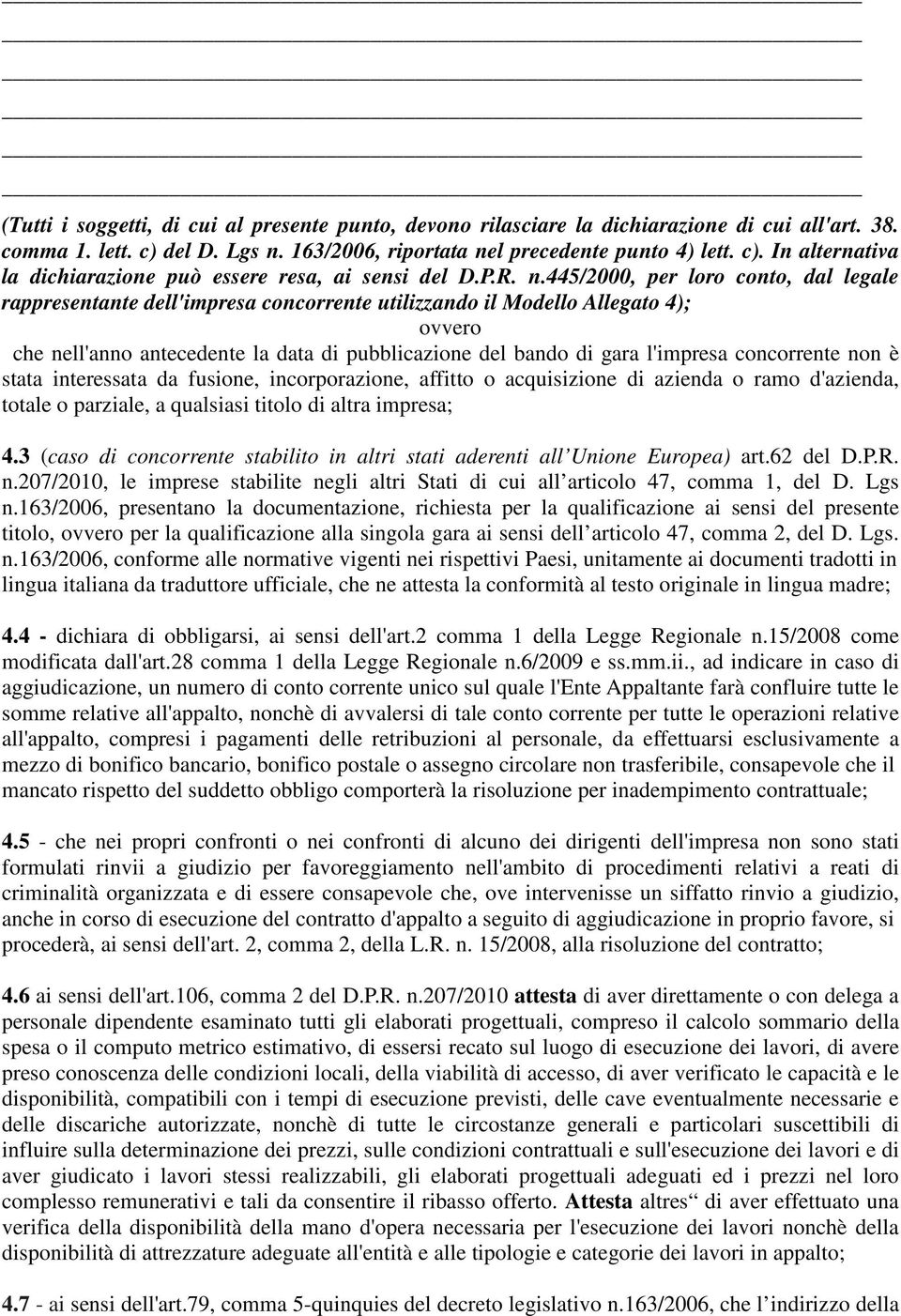 (Tutti i soggetti, di cui al presente punto, devono rilasciare la dichiarazione di cui all'art. 38. comma 1. lett. c) del D. Lgs n. 163/2006, riportata nel precedente punto 4) lett. c). In alternativa la dichiarazione può essere resa, ai sensi del D.P.R. n.445/2000, per loro conto, dal legale rappresentante dell'impresa concorrente utilizzando il Modello Allegato 4);

ovvero

che nell'anno antecedente la data di pubblicazione del bando di gara l'impresa concorrente non è stata interessata da fusione, incorporazione, affitto o acquisizione di azienda o ramo d'azienda, totale o parziale, a qualsiasi titolo di altra impresa;

4.3 (caso di concorrente stabilito in altri stati aderenti all Unione Europea) art.62 del D.P.R. n.207/2010, le imprese stabilite negli altri Stati di cui all articolo 47, comma 1, del D. Lgs n.163/2006, presentano la documentazione, richiesta per la qualificazione ai sensi del presente titolo, ovvero per la qualificazione alla singola gara ai sensi dell articolo 47, comma 2, del D. Lgs. n.163/2006, conforme alle normative vigenti nei rispettivi Paesi, unitamente ai documenti tradotti in lingua italiana da traduttore ufficiale, che ne attesta la conformità al testo originale in lingua madre;

4.4 - dichiara di obbligarsi, ai sensi dell'art.2 comma 1 della Legge Regionale n.15/2008 come modificata dall'art.28 comma 1 della Legge Regionale n.6/2009 e ss.mm.ii., ad indicare in caso di aggiudicazione, un numero di conto corrente unico sul quale l'Ente Appaltante farà confluire tutte le somme relative all'appalto, nonchè di avvalersi di tale conto corrente per tutte le operazioni relative all'appalto, compresi i pagamenti delle retribuzioni al personale, da effettuarsi esclusivamente a mezzo di bonifico bancario, bonifico postale o assegno circolare non trasferibile, consapevole che il mancato rispetto del suddetto obbligo comporterà la risoluzione per inadempimento contrattuale;

4.5 - che nei propri confronti o nei confronti di alcuno dei dirigenti dell'impresa non sono stati formulati rinvii a giudizio per favoreggiamento nell'ambito di procedimenti relativi a reati di criminalità organizzata e di essere consapevole che, ove intervenisse un siffatto rinvio a giudizio, anche in corso di esecuzione del contratto d'appalto a seguito di aggiudicazione in proprio favore, si procederà, ai sensi dell'art. 2, comma 2, della L.R. n. 15/2008, alla risoluzione del contratto;

4.6 ai sensi dell'art.106, comma 2 del D.P.R. n.207/2010 attesta di aver direttamente o con delega a personale dipendente esaminato tutti gli elaborati progettuali, compreso il calcolo sommario della spesa o il computo metrico estimativo, di essersi recato sul luogo di esecuzione dei lavori, di avere preso conoscenza delle condizioni locali, della viabilità di accesso, di aver verificato le capacità e le disponibilità, compatibili con i tempi di esecuzione previsti, delle cave eventualmente necessarie e delle discariche autorizzate, nonchè di tutte le circostanze generali e particolari suscettibili di influire sulla determinazione dei prezzi, sulle condizioni contrattuali e sull'esecuzione dei lavori e di aver giudicato i lavori stessi realizzabili, gli elaborati progettuali adeguati ed i prezzi nel loro complesso remunerativi e tali da consentire il ribasso offerto. Attesta altres“ di aver effettuato una verifica della disponibilità della mano d'opera necessaria per l'esecuzione dei lavori nonchè della disponibilità di attrezzature adeguate all'entità e alle tipologie e categorie dei lavori in appalto;

4.7 - ai sensi dell'art.79, comma 5-quinquies del decreto legislativo n.163/2006, che l indirizzo della